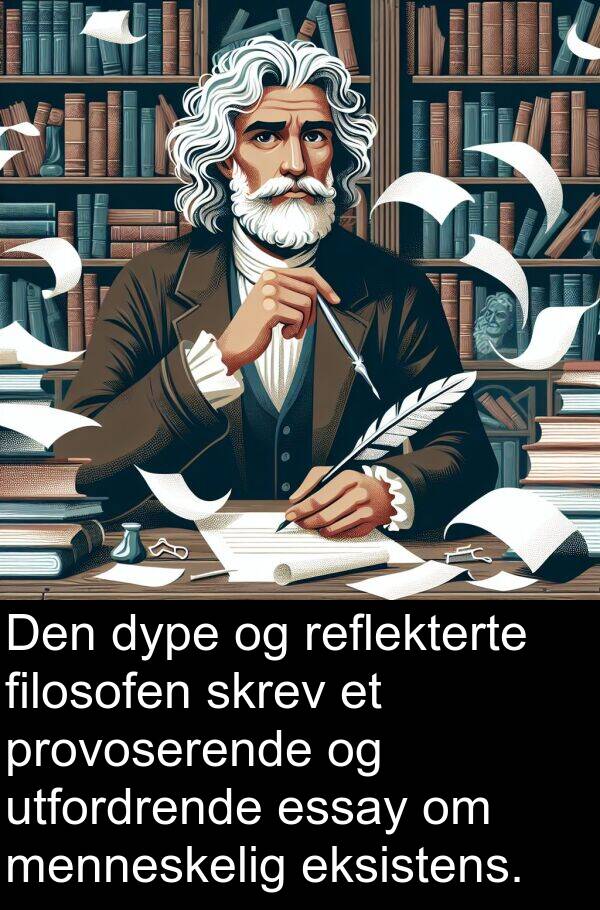 Den dype og reflekterte filosofen skrev et provoserende og utfordrende essay om menneskelig eksistens.